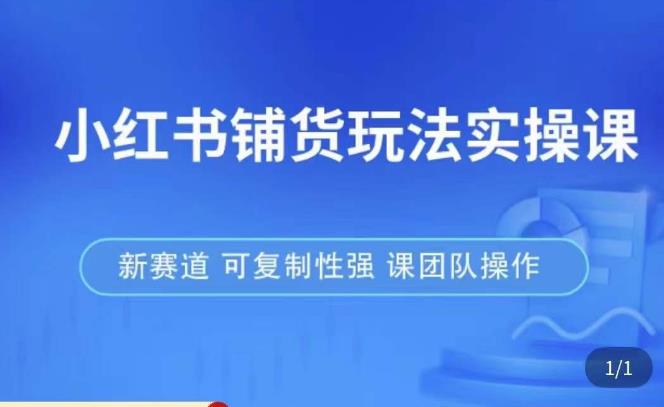 小红书铺货玩法实操课

新赛道 可复制性强 课团队操作

1/1